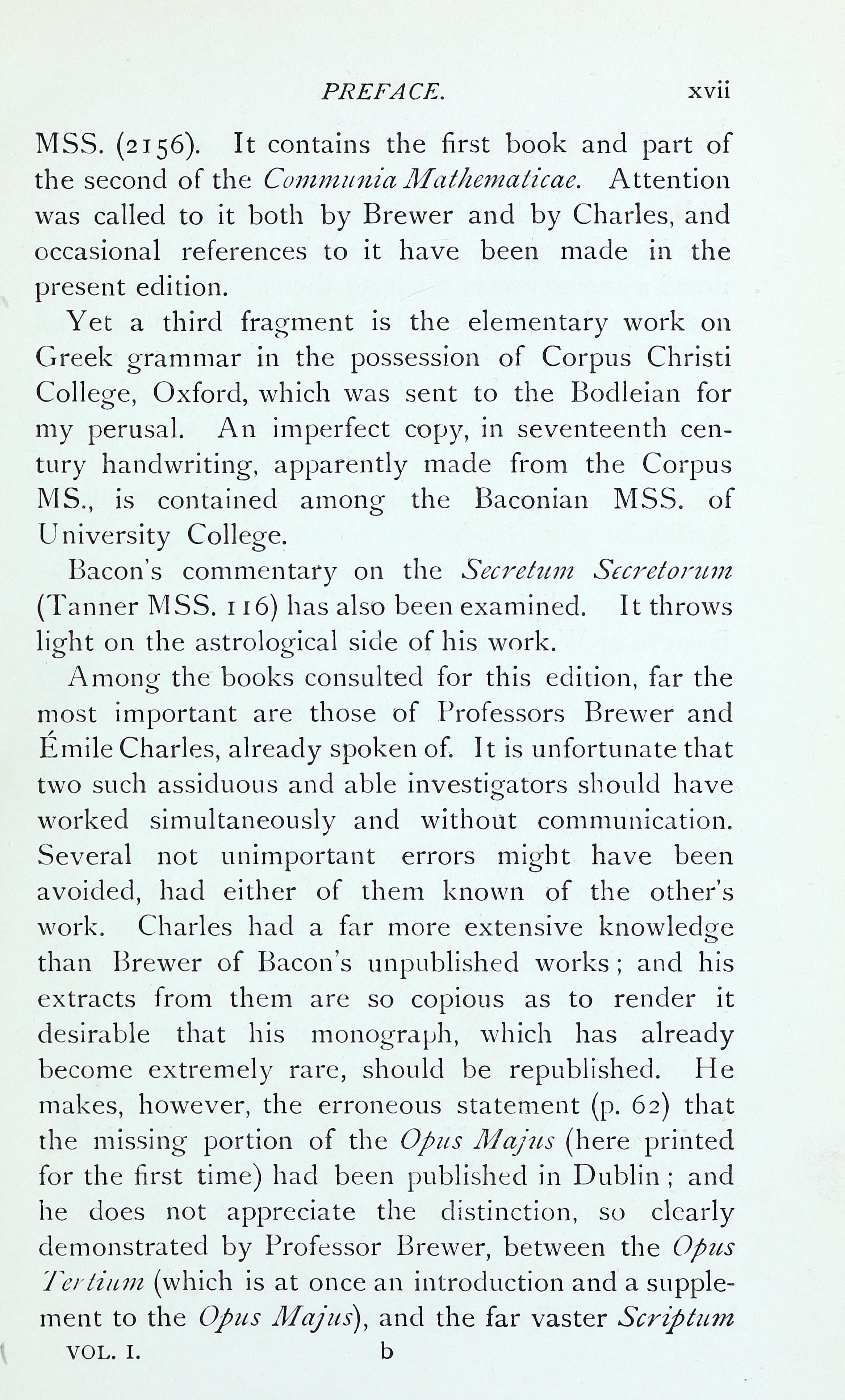 PREFACE. xvii

MSS. (2156). It contains the first book and part of the second of the Communia Mathematicae. Attention was called to it both by Brewer and by Charles, and occasional references to it have been made in the present edition.

Yet a third fragment is the elementary work on Greek grammar in the possession of Corpus Christi College, Oxford, which was sent to the Bodleian for my perusal. An imperfect copy, in seventeenth century handwriting, apparently made from the Corpus MS., is contained among the Baconian MSS. of University College.

Bacon's commentary on the Secretum Secretorum (Tanner MSS. 116) has also been examined. It throws light on the astrological side of his work.

Among the books consulted for this edition, far the most important are those of Professors Brewer and Émile Charles, already spoken of. It is unfortunate that two such assiduous and able investigators should have worked simultaneously and without communication. Several not unimportant errors might have been avoided, had either of them known of the other's work. Charles had a far more extensive knowledge than Brewer of Bacon's unpublished works; and his extracts from them are so copious as to render it desirable that his monograph, which has already become extremely rare, should be republished. He makes, however, the erroneous statement (p. 62) that the missing portion of the Opus Majus (here printed for the first time) had been published in Dublin; and he does not appreciate the distinction, so clearly demonstrated by Professor Brewer, between the Opus Tertium (which is at once an introduction and a supplement to the Opus Majus), and the far vaster Scriptum

VOL. I. b